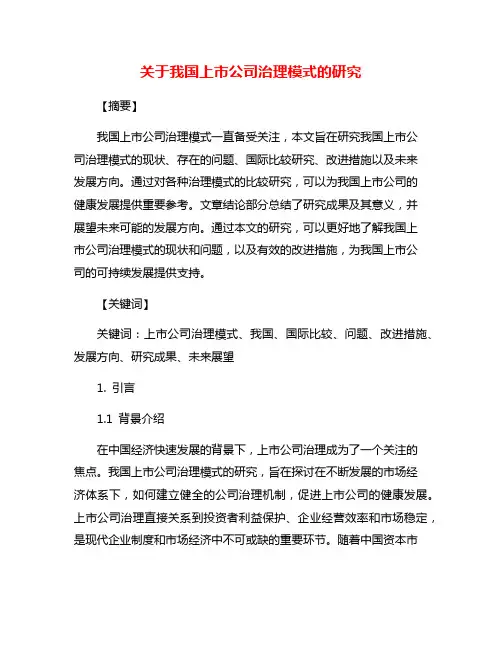 关于我国上市公司治理模式的研究

【摘要】

我国上市公司治理模式一直备受关注，本文旨在研究我国上市公司治理模式的现状、存在的问题、国际比较研究、改进措施以及未来发展方向。通过对各种治理模式的比较研究，可以为我国上市公司的健康发展提供重要参考。文章结论部分总结了研究成果及其意义，并展望未来可能的发展方向。通过本文的研究，可以更好地了解我国上市公司治理模式的现状和问题，以及有效的改进措施，为我国上市公司的可持续发展提供支持。

【关键词】

关键词：上市公司治理模式、我国、国际比较、问题、改进措施、发展方向、研究成果、未来展望

1. 引言

1.1 背景介绍

在中国经济快速发展的背景下，上市公司治理成为了一个关注的焦点。我国上市公司治理模式的研究，旨在探讨在不断发展的市场经济体系下，如何建立健全的公司治理机制，促进上市公司的健康发展。上市公司治理直接关系到投资者利益保护、企业经营效率和市场稳定，是现代企业制度和市场经济中不可或缺的重要环节。随着中国资本市